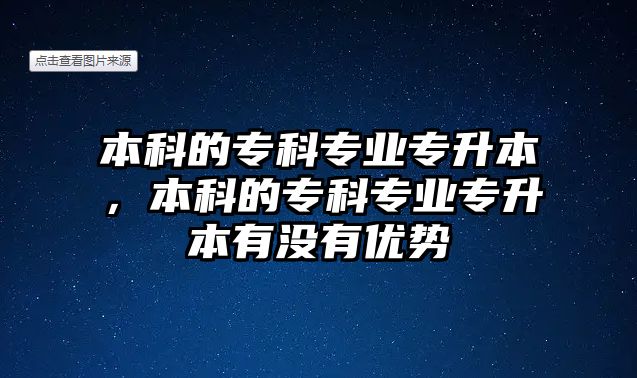 点击查看图片来源

本科的专科专业专升本，本科的专科专业专升本有没有优势